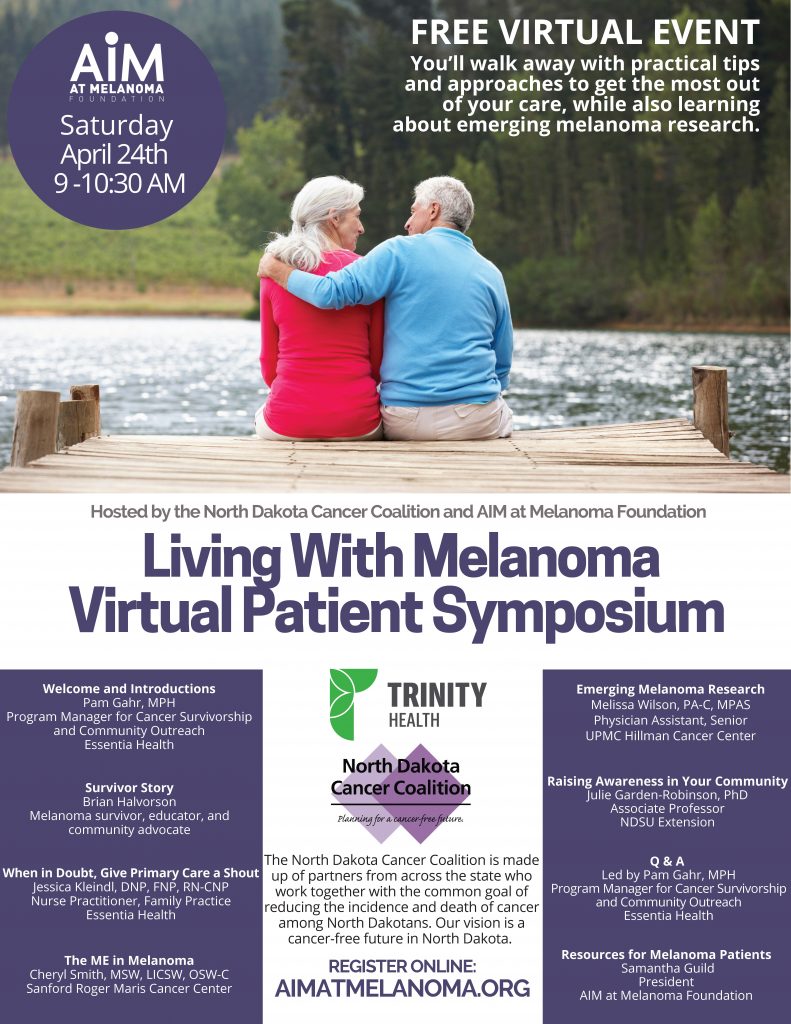 AIM AT MELANOMA FOUNDATION

Saturday April 24th 9 -10:30 AM

FREE VIRTUAL EVENT

You'll walk away with practical tips and approaches to get the most out of your care, while also learning about emerging melanoma research.

Hosted by the North Dakota Cancer Coalition and AIM at Melanoma Foundation

Living With Melanoma Virtual Patient Symposium

Welcome and Introductions
Pam Gahr, MPH
Program Manager for Cancer Survivorship and Community Outreach
Essentia Health

Survivor Story
Brian Halvorson
Melanoma survivor, educator, and community advocate

When in Doubt, Give Primary Care a Shout
Jessica Kleindl, DNP, FNP, RN-CNP
Nurse Practitioner, Family Practice
Essentia Health

The ME in Melanoma
Cheryl Smith, MSW, LICSW, OSW-C
Sanford Roger Maris Cancer Center

TRINITY HEALTH

North Dakota Cancer Coalition
Planning for a cancer-free future.

The North Dakota Cancer Coalition is made up of partners from across the state who work together with the common goal of reducing the incidence and death of cancer among North Dakotans. Our vision is a cancer-free future in North Dakota.

REGISTER ONLINE:
AIMATMELANOMA.ORG

Emerging Melanoma Research
Melissa Wilson, PA-C, MPAS
Physician Assistant, Senior
UPMC Hillman Cancer Center

Raising Awareness in Your Community
Julie Garden-Robinson, PhD
Associate Professor
NDSU Extension

Q & A
Led by Pam Gahr, MPH
Program Manager for Cancer Survivorship and Community Outreach
Essentia Health

Resources for Melanoma Patients
Samantha Guild
President
AIM at Melanoma Foundation